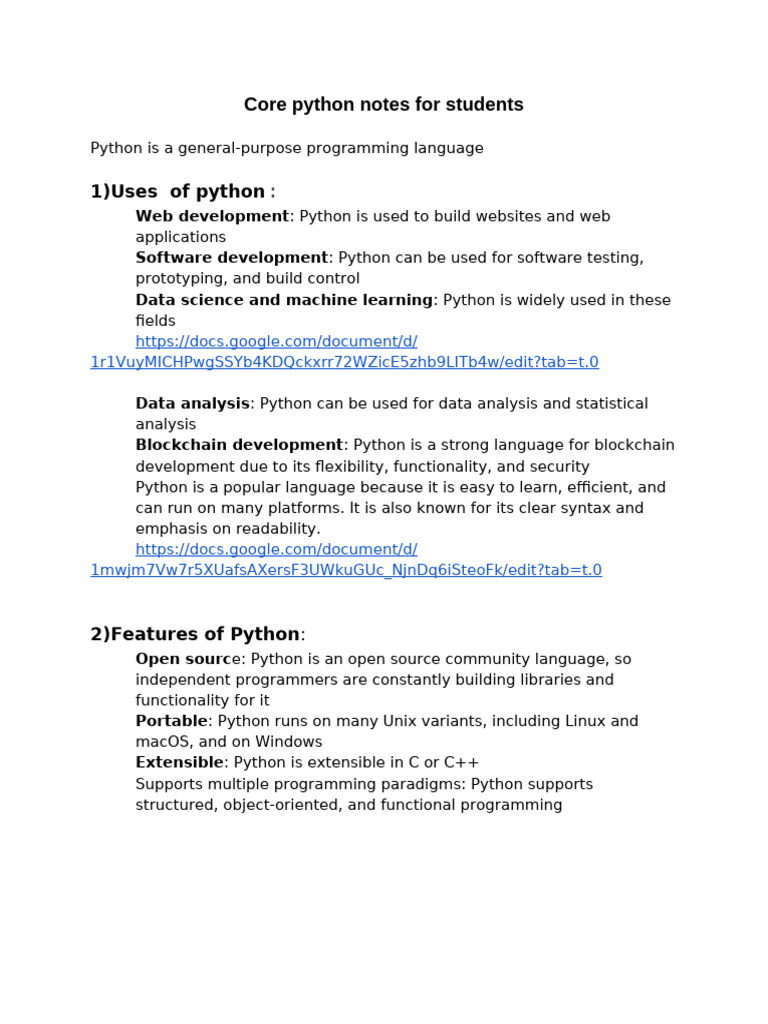 Core python notes for students

Python is a general-purpose programming language

1)Uses of python :

Web development: Python is used to build websites and web applications
Software development: Python can be used for software testing, prototyping, and build control
Data science and machine learning: Python is widely used in these fields
https://docs.google.com/document/d/1r1VuyMICHPwgSSYb4KDQckxrr72WZicE5zhb9LITb4w/edit?tab=t.0

Data analysis: Python can be used for data analysis and statistical analysis
Blockchain development: Python is a strong language for blockchain development due to its flexibility, functionality, and security
Python is a popular language because it is easy to learn, efficient, and can run on many platforms. It is also known for its clear syntax and emphasis on readability.
https://docs.google.com/document/d/1mwjm7Vw7r5XUafsAXersF3UWkuGUc_NjnDq6iSteoFk/edit?tab=t.0

2)Features of Python:

Open source: Python is an open source community language, so independent programmers are constantly building libraries and functionality for it
Portable: Python runs on many Unix variants, including Linux and macOS, and on Windows
Extensible: Python is extensible in C or C++
Supports multiple programming paradigms: Python supports structured, object-oriented, and functional programming